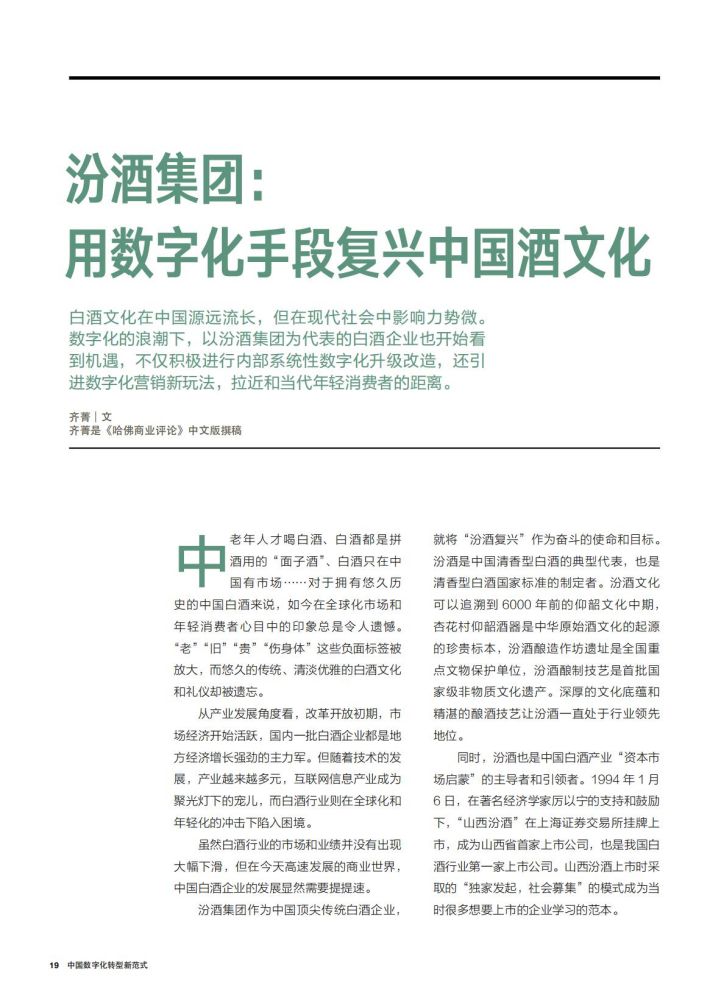 汾酒集团：
用数字化手段复兴中国酒文化

白酒文化在中国源远流长，但在现代社会中影响力势微。数字化的浪潮下，以汾酒集团为代表的白酒企业也开始看到机遇，不仅积极进行内部系统性数字化升级改造，还引进数字化营销新玩法，拉近和当代年轻消费者的距离。

齐菁｜文
齐菁是《哈佛商业评论》中文版撰稿

中老年人才喝白酒、白酒都是拼酒用的“面子酒”、白酒只在中国有市场……对于拥有悠久历史的中国白酒来说，如今在全球化市场和年轻消费者心目中的印象总是令人遗憾。“老”“旧”“贵”“伤身体”这些负面标签被放大，而悠久的传统、清淡优雅的白酒文化和礼仪却被遗忘。

从产业发展角度看，改革开放初期，市场经济开始活跃，国内一批白酒企业都是地方经济增长强劲的主力军。但随着技术的发展，产业越来越多元，互联网信息产业成为聚光灯下的宠儿，而白酒行业则在全球化和年轻化的冲击下陷入困境。

虽然白酒行业的市场和业绩并没有出现大幅下滑，但在今天高速发展的商业世界，中国白酒企业的发展显然需要提提速。

汾酒集团作为中国顶尖传统白酒企业，就将“汾酒复兴”作为奋斗的使命和目标。汾酒是中国清香型白酒的典型代表，也是清香型白酒国家标准的制定者。汾酒文化可以追溯到 6000 年前的仰韶文化中期，杏花村仰韶酒器是中华原始酒文化的起源的珍贵标本，汾酒酿造作坊遗址是全国重点文物保护单位，汾酒酿制技艺是首批国家级非物质文化遗产。深厚的文化底蕴和精湛的酿酒技艺让汾酒一直处于行业领先地位。

同时，汾酒也是中国白酒产业“资本市场启蒙”的主导者和引领者。1994 年 1 月 6 日，在著名经济学家厉以宁的支持和鼓励下，“山西汾酒”在上海证券交易所挂牌上市，成为山西省首家上市公司，也是我国白酒行业第一家上市公司。山西汾酒上市时采取的“独家发起，社会募集”的模式成为当时很多想要上市的企业学习的范本。

19 中国数字化转型新范式